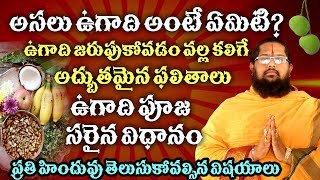 అసలు ఉగాది అంటే ఏమిటి?
ఉగాది జరుపుకోవడం వల్ల కలిగే
అద్భుతమైన ఫలితాలు
ఉగాది పూజ
సరైన విధానం
ప్రతి హిందువు తెలుసుకోవల్సిన విషయాలు